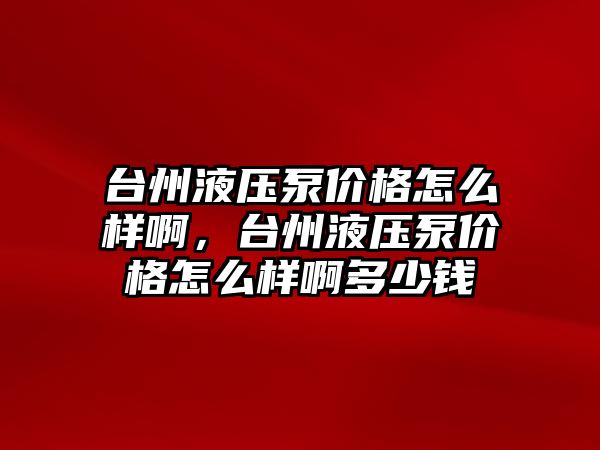 台州液压泵价格怎么样啊，台州液压泵价格怎么样啊多少钱